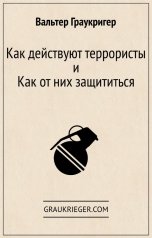 Вальтер Граукригер

Как действуют террористы
и
Как от них защититься

GRAUKRIEGER.COM